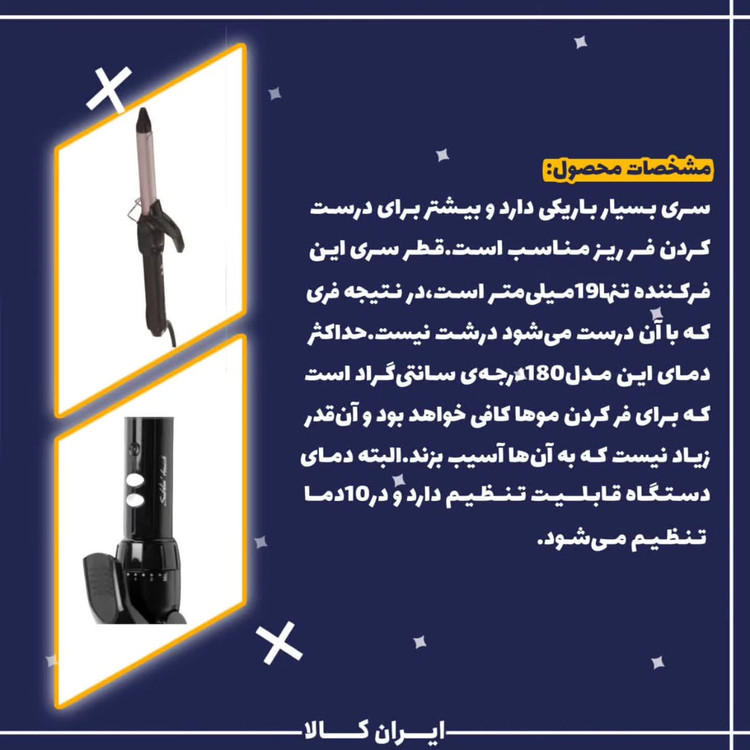 مشخصات محصول:

سری بسیار باریکی دارد و بیشتر برای درست کردن فر ریز مناسب است.قطر سری این فرکننده تنها19میلی‌متر است،در نتیجه فری که با آن درست می‌شود درشت نیست.حداکثر دمای این مدل180درجه‌ی سانتی‌گراد است که برای فر کردن موها کافی خواهد بود و آن‌قدر زیاد نیست که به آن‌ها آسیب بزند.البته دمای دستگاه قابلیت تنظیم دارد و در10دما تنظیم می‌شود.

ایران کالا